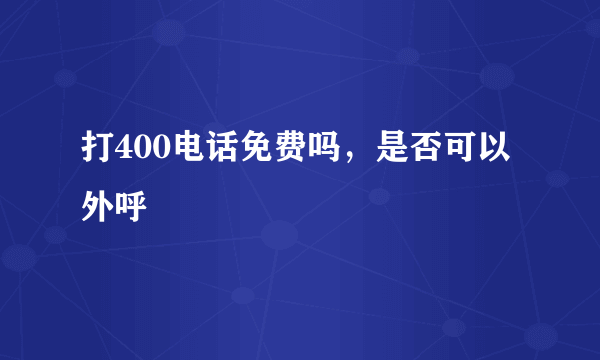 打400电话免费吗，是否可以外呼